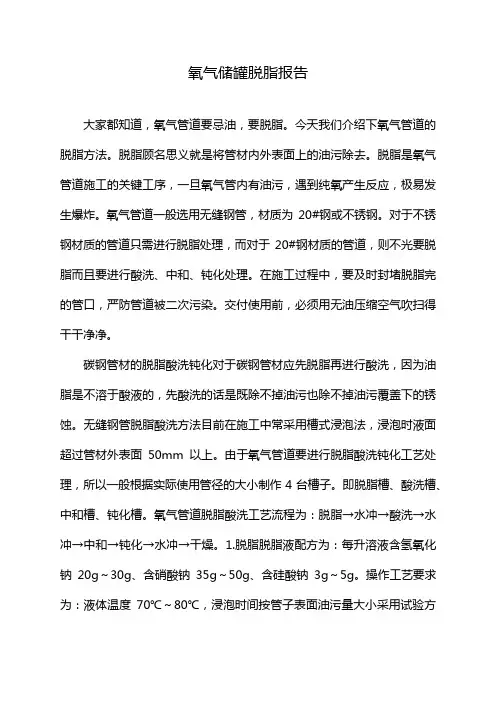 氧气储罐脱脂报告

大家都知道，氧气管道要忌油，要脱脂。今天我们介绍下氧气管道的脱脂方法。脱脂顾名思义就是将管材内外表面上的油污除去。脱脂是氧气管道施工的关键工序，一旦氧气管内有油污，遇到纯氧产生反应，极易发生爆炸。氧气管道一般选用无缝钢管，材质为 20#钢或不锈钢。对于不锈钢材质的管道只需进行脱脂处理，而对于 20#钢材质的管道，则不光要脱脂而且要进行酸洗、中和、钝化处理。在施工过程中，要及时封堵脱脂完的管口，严防管道被二次污染。交付使用前，必须用无油压缩空气吹扫得干干净净。

碳钢管材的脱脂酸洗钝化对于碳钢管材应先脱脂再进行酸洗，因为油脂是不溶于酸液的，先酸洗的话是既除不掉油污也除不掉油污覆盖下的锈蚀。无缝钢管脱脂酸洗方法目前在施工中常采用槽式浸泡法，浸泡时液面超过管材外表面 50mm 以上。由于氧气管道要进行脱脂酸洗钝化工艺处理，所以一般根据实际使用管径的大小制作 4 台槽子。即脱脂槽、酸洗槽、中和槽、钝化槽。氧气管道脱脂酸洗工艺流程为：脱脂→水冲→酸洗→水冲→中和→钝化→水冲→干燥。1.脱脂脱脂液配方为：每升溶液含氢氧化钠 20g～30g、含硝酸钠 35g～50g、含硅酸钠 3g～5g。操作工艺要求为：液体温度 70℃～80℃，浸泡时间按管子表面油污量大小采用试验方